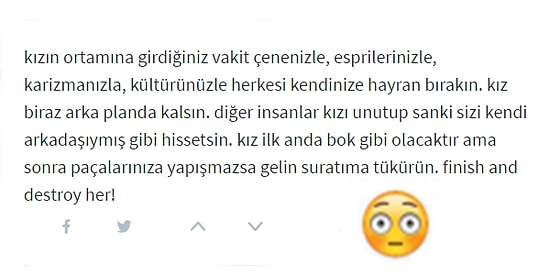 kızın ortamına girdiğiniz vakit çenenizle, esprilerinizle, karizmanızla, kültürünüzle herkesi kendinize hayran bırakın. kız biraz arka planda kalsın. diğer insanlar kızı unutup sanki sizi kendi arkadaşıymış gibi hissetsin. kız ilk anda bok gibi olacaktır ama sonra paçalarınıza yapışmazsa gelin suratıma tükürün. finish and destroy her!